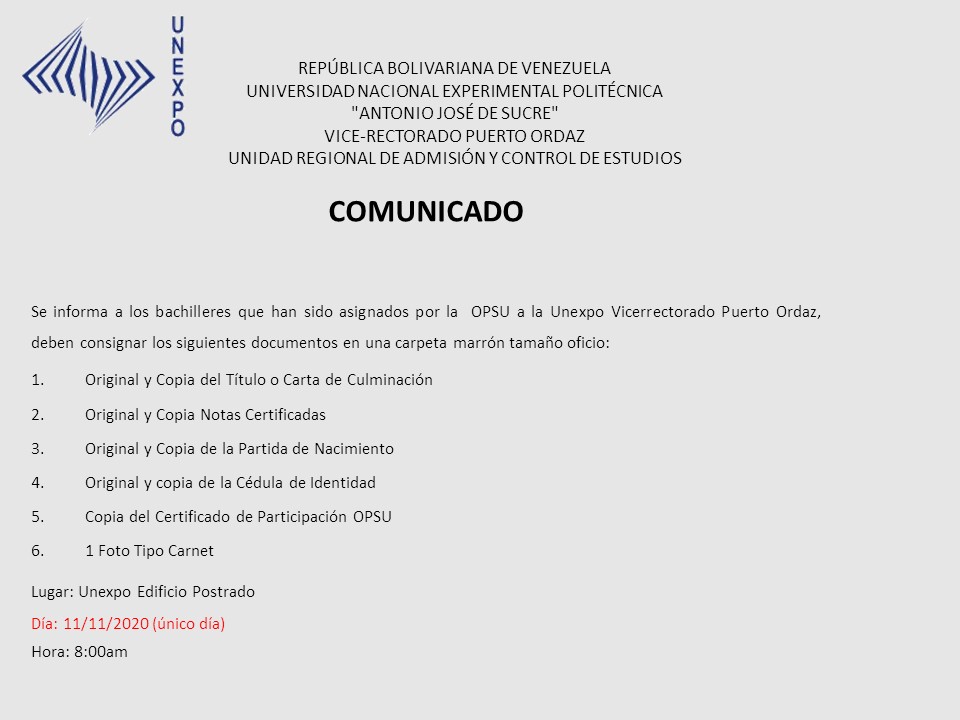 UNEXPO

REPÚBLICA BOLIVARIANA DE VENEZUELA
UNIVERSIDAD NACIONAL EXPERIMENTAL POLITÉCNICA
"ANTONIO JOSÉ DE SUCRE"
VICE-RECTORADO PUERTO ORDAZ
UNIDAD REGIONAL DE ADMISIÓN Y CONTROL DE ESTUDIOS

COMUNICADO

Se informa a los bachilleres que han sido asignados por la OPSU a la Unexpo Vicerrectorado Puerto Ordaz, deben consignar los siguientes documentos en una carpeta marrón tamaño oficio:

1. Original y Copia del Título o Carta de Culminación
2. Original y Copia Notas Certificadas
3. Original y Copia de la Partida de Nacimiento
4. Original y copia de la Cédula de Identidad
5. Copia del Certificado de Participación OPSU
6. 1 Foto Tipo Carnet

Lugar: Unexpo Edificio Postrado
Día: 11/11/2020 (único día)
Hora: 8:00am